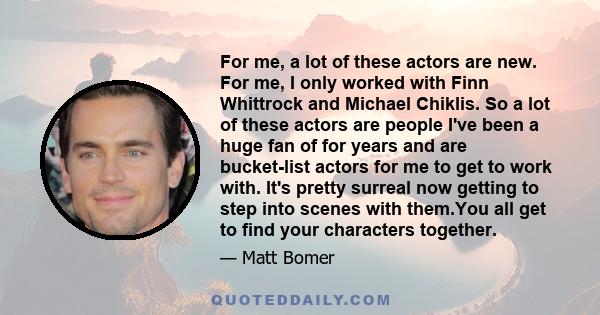 For me, a lot of these actors are new. For me, I only worked with Finn Whittrock and Michael Chiklis. So a lot of these actors are people I've been a huge fan of for years and are bucket-list actors for me to get to work with. It's pretty surreal now getting to step into scenes with them.You all get to find your characters together.

— Matt Bomer

QUOTEDDAILY.COM